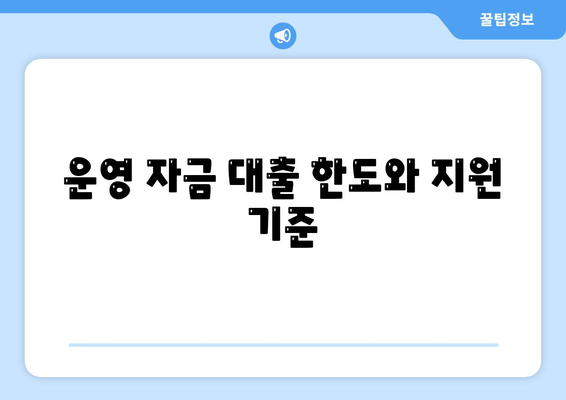 꿀팁정보

운영 자금 대출 한도와 지원 기준